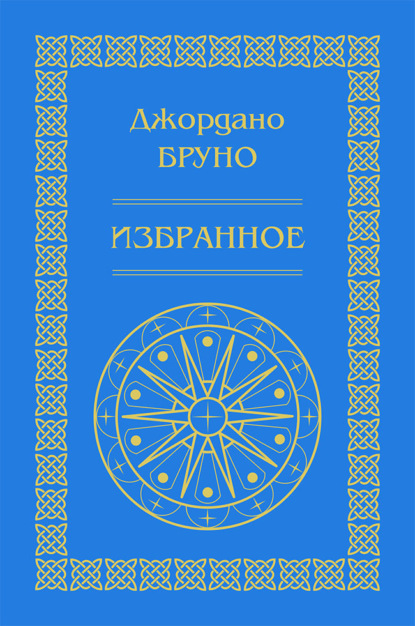 Джордано
БРУНО

ИЗБРАННОЕ